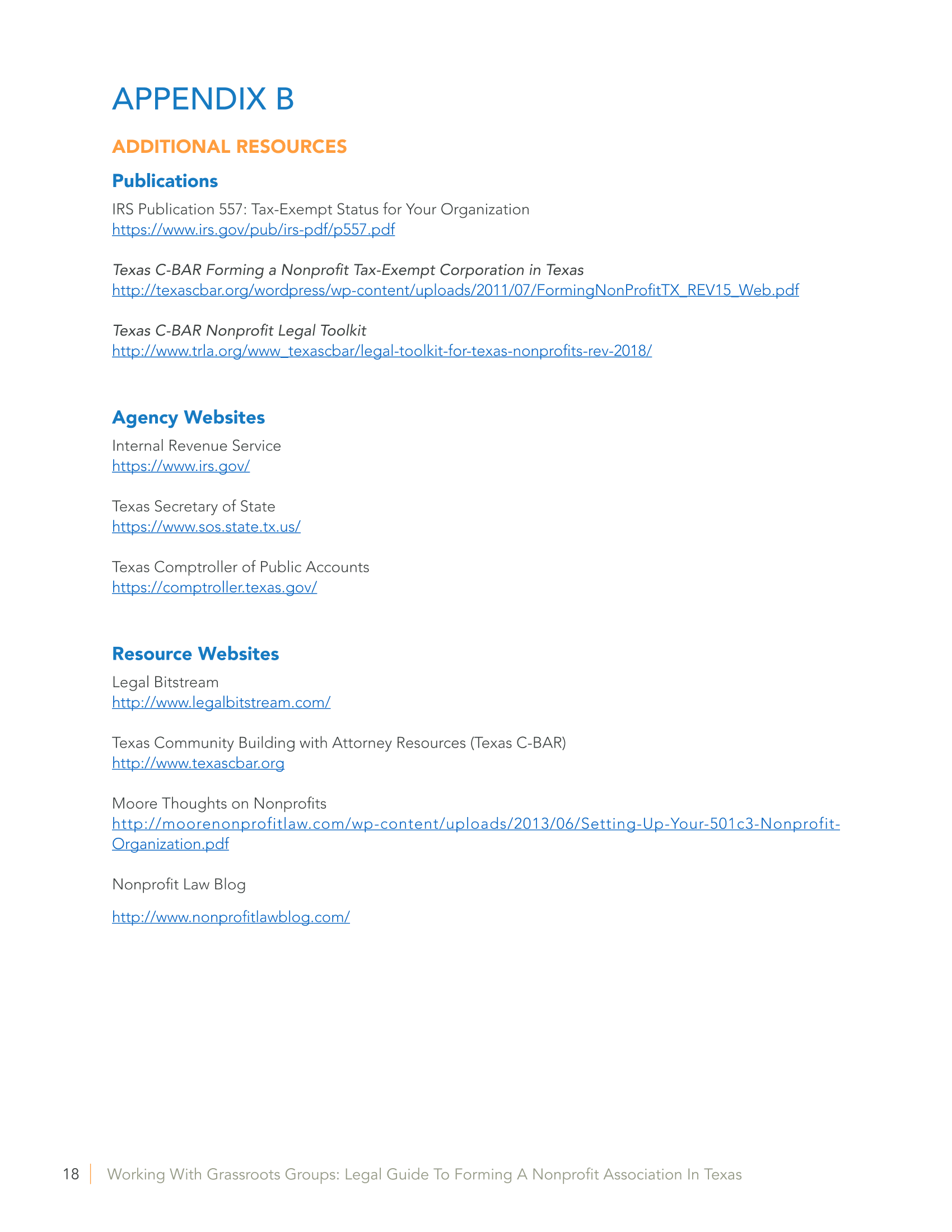 APPENDIX B

ADDITIONAL RESOURCES

Publications

IRS Publication 557: Tax-Exempt Status for Your Organization
https://www.irs.gov/pub/irs-pdf/p557.pdf

Texas C-BAR Forming a Nonprofit Tax-Exempt Corporation in Texas
http://texascbar.org/wordpress/wp-content/uploads/2011/07/FormingNonProfitTX_REV15_Web.pdf

Texas C-BAR Nonprofit Legal Toolkit
http://www.trla.org/www_texascbar/legal-toolkit-for-texas-nonprofits-rev-2018/

Agency Websites

Internal Revenue Service
https://www.irs.gov/

Texas Secretary of State
https://www.sos.state.tx.us/

Texas Comptroller of Public Accounts
https://comptroller.texas.gov/

Resource Websites

Legal Bitstream
http://www.legalbitstream.com/

Texas Community Building with Attorney Resources (Texas C-BAR)
http://www.texascbar.org

Moore Thoughts on Nonprofits
http://moorenonprofitlaw.com/wp-content/uploads/2013/06/Setting-Up-Your-501c3-Nonprofit-Organization.pdf

Nonprofit Law Blog

http://www.nonprofitlawblog.com/

18 | Working With Grassroots Groups: Legal Guide To Forming A Nonprofit Association In Texas